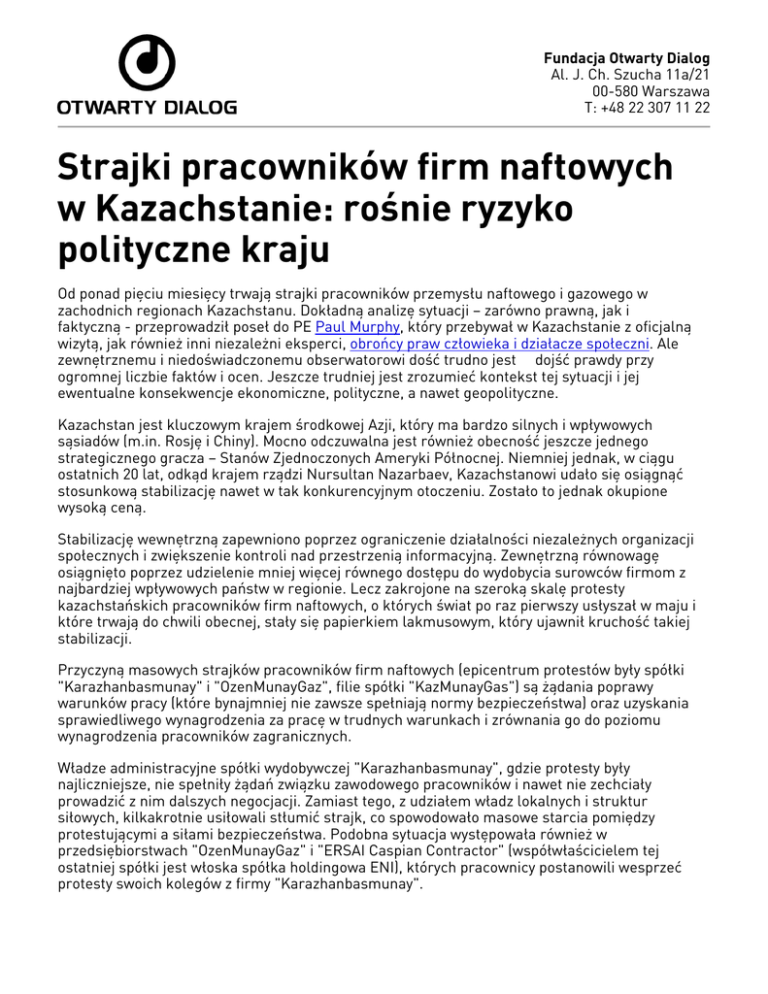 OTWARTY DIALOG

Fundacja Otwarty Dialog
Al. J. Ch. Szucha 11a/21
00-580 Warszawa
T: +48 22 307 11 22

Strajki pracowników firm naftowych w Kazachstanie: rośnie ryzyko polityczne kraju

Od ponad pięciu miesięcy trwają strajki pracowników przemysłu naftowego i gazowego w zachodnich regionach Kazachstanu. Dokładną analizę sytuacji – zarówno prawną, jak i faktyczną - przeprowadził poseł do PE Paul Murphy, który przebywał w Kazachstanie z oficjalną wizytą, jak również inni niezależni eksperci, obrońcy praw człowieka i działacze społeczni. Ale zewnętrznemu i niedoświadczonemu obserwatorowi dość trudno jest dojść prawdy przy ogromnej liczbie faktów i ocen. Jeszcze trudniej jest zrozumieć kontekst tej sytuacji i jej ewentualne konsekwencje ekonomiczne, polityczne, a nawet geopolityczne.

Kazachstan jest kluczowym krajem środkowej Azji, który ma bardzo silnych i wpływowych sąsiadów (m.in. Rosję i Chiny). Mocno odczuwalna jest również obecność jeszcze jednego strategicznego gracza – Stanów Zjednoczonych Ameryki Północnej. Niemniej jednak, w ciągu ostatnich 20 lat, odkąd krajem rządzi Nursultan Nazarbaev, Kazachstanowi udało się osiągnąć stosunkową stabilizację nawet w tak konkurencyjnym otoczeniu. Zostało to jednak okupione wysoką ceną.

Stabilizację wewnętrzną zapewniono poprzez ograniczenie działalności niezależnych organizacji społecznych i zwiększenie kontroli nad przestrzenią informacyjną. Zewnętrzną równowagę osiągnięto poprzez udzielenie mniej więcej równego dostępu do wydobycia surowców firmom z najbardziej wpływowych państw w regionie. Lecz zakrojone na szeroką skalę protesty kazachstańskich pracowników firm naftowych, o których świat po raz pierwszy usłyszał w maju i które trwają do chwili obecnej, stały się papierkiem lakmusowym, który ujawnił kruchość takiej stabilizacji.

Przyczyną masowych strajków pracowników firm naftowych (epicentrum protestów były spółki "Karazhanbasmunay" i "OzenMunayGaz", filie spółki "KazMunayGas") są żądania poprawy warunków pracy (które bynajmniej nie zawsze spełniają normy bezpieczeństwa) oraz uzyskania sprawiedliwego wynagrodzenia za pracę w trudnych warunkach i zrównania go do poziomu wynagrodzenia pracowników zagranicznych.

Władze administracyjne spółki wydobywczej "Karazhanbasmunay", gdzie protesty były najliczniejsze, nie spełniły żądań związku zawodowego pracowników i nawet nie zechciały prowadzić z nim dalszych negocjacji. Zamiast tego, z udziałem władz lokalnych i struktur siłowych, kilkakrotnie usiłowali stłumić strajk, co spowodowało masowe starcia pomiędzy protestującymi a siłami bezpieczeństwa. Podobna sytuacja występowała również w przedsiębiorstwach "OzenMunayGaz" i "ERSAI Caspian Contractor" (współwłaścicielem tej ostatniej spółki jest włoska spółka holdingowa ENI), których pracownicy postanowili wesprzeć protesty swoich kolegów z firmy "Karazhanbasmunay".